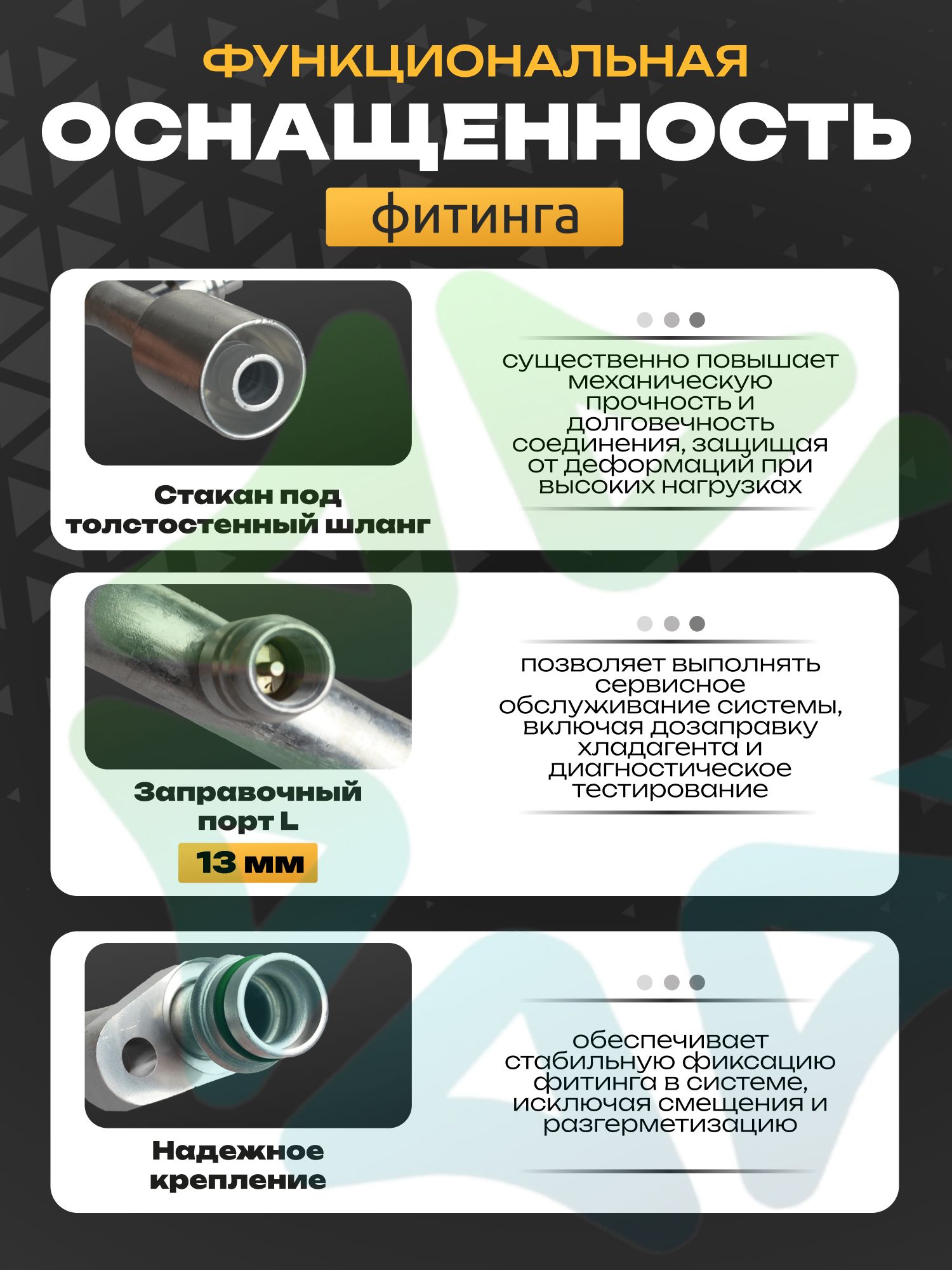 ФУНКЦИОНАЛЬНАЯ
ОСНАЩЕННОСТЬ
фитинга

Стакан под толстостенный шланг

существенно повышает механическую прочность и долговечность соединения, защищая от деформаций при высоких нагрузках

Заправочный порт L
13 мм

позволяет выполнять сервисное обслуживание системы, включая дозаправку хладагента и диагностическое тестирование

Надежное крепление

обеспечивает стабильную фиксацию фитинга в системе, исключая смещения и разгерметизацию